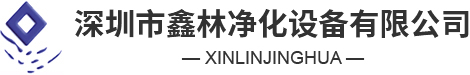 深圳市鑫林净化设备有限公司

— XINLINJINGHUA —